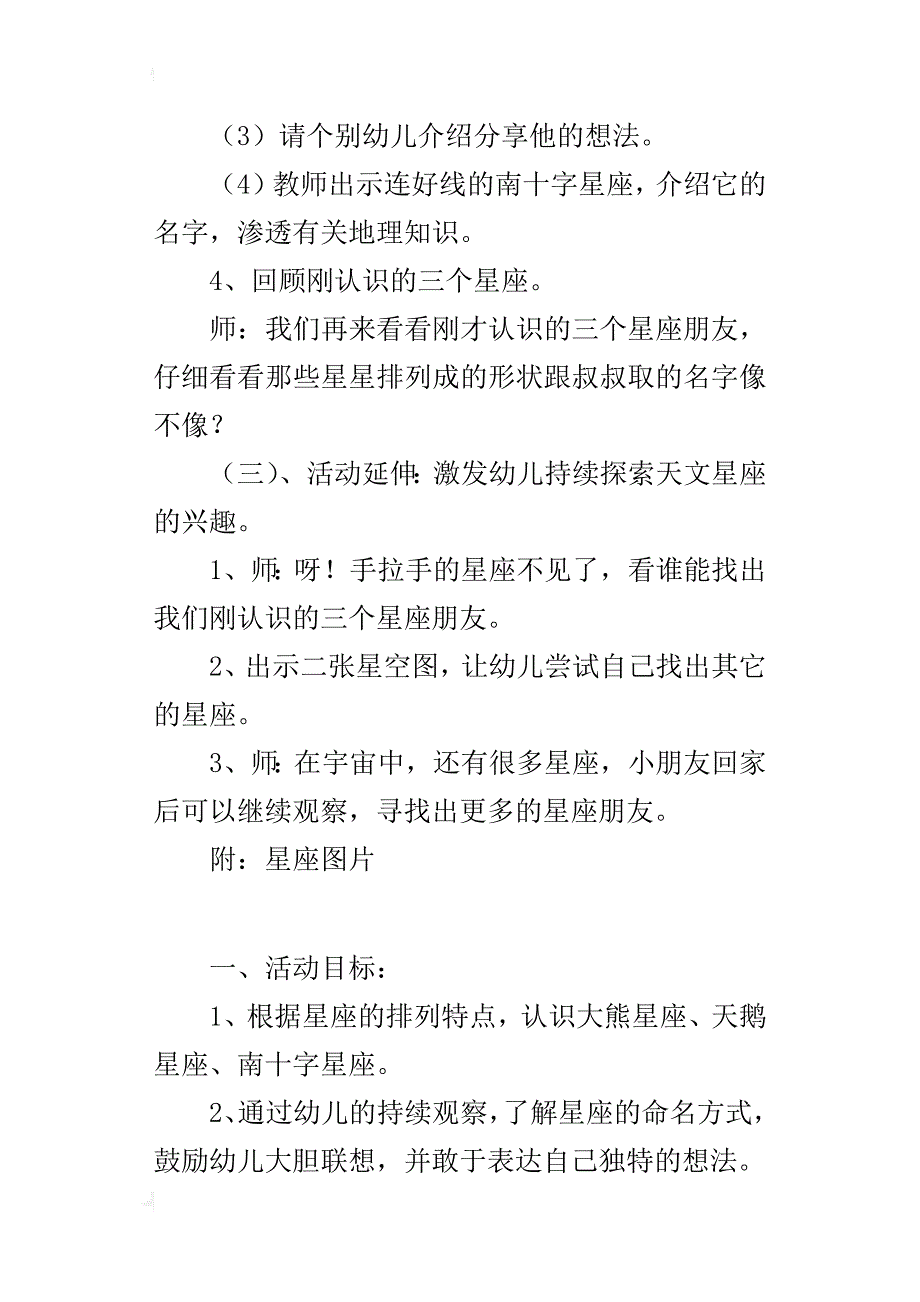 （3）请个别幼儿介绍分享他的想法。

（4）教师出示连好线的南十字星座，介绍它的名字，渗透有关地理知识。

4、回顾刚认识的三个星座。

师：我们再来看看刚才认识的三个星座朋友，仔细看看那些星星排列成的形状跟叔叔取的名字像不像？

（三）、活动延伸：激发幼儿持续探索天文星座的兴趣。

1、师：呀！手拉手的星座不见了，看谁能找出我们刚认识的三个星座朋友。

2、出示二张星空图，让幼儿尝试自己找出其它的星座。

3、师：在宇宙中，还有很多星座，小朋友回家后可以继续观察，寻找出更多的星座朋友。

附：星座图片

一、活动目标：

1、根据星座的排列特点，认识大熊星座、天鹅星座、南十字星座。

2、通过幼儿的持续观察，了解星座的命名方式，鼓励幼儿大胆联想，并敢于表达自己独特的想法。